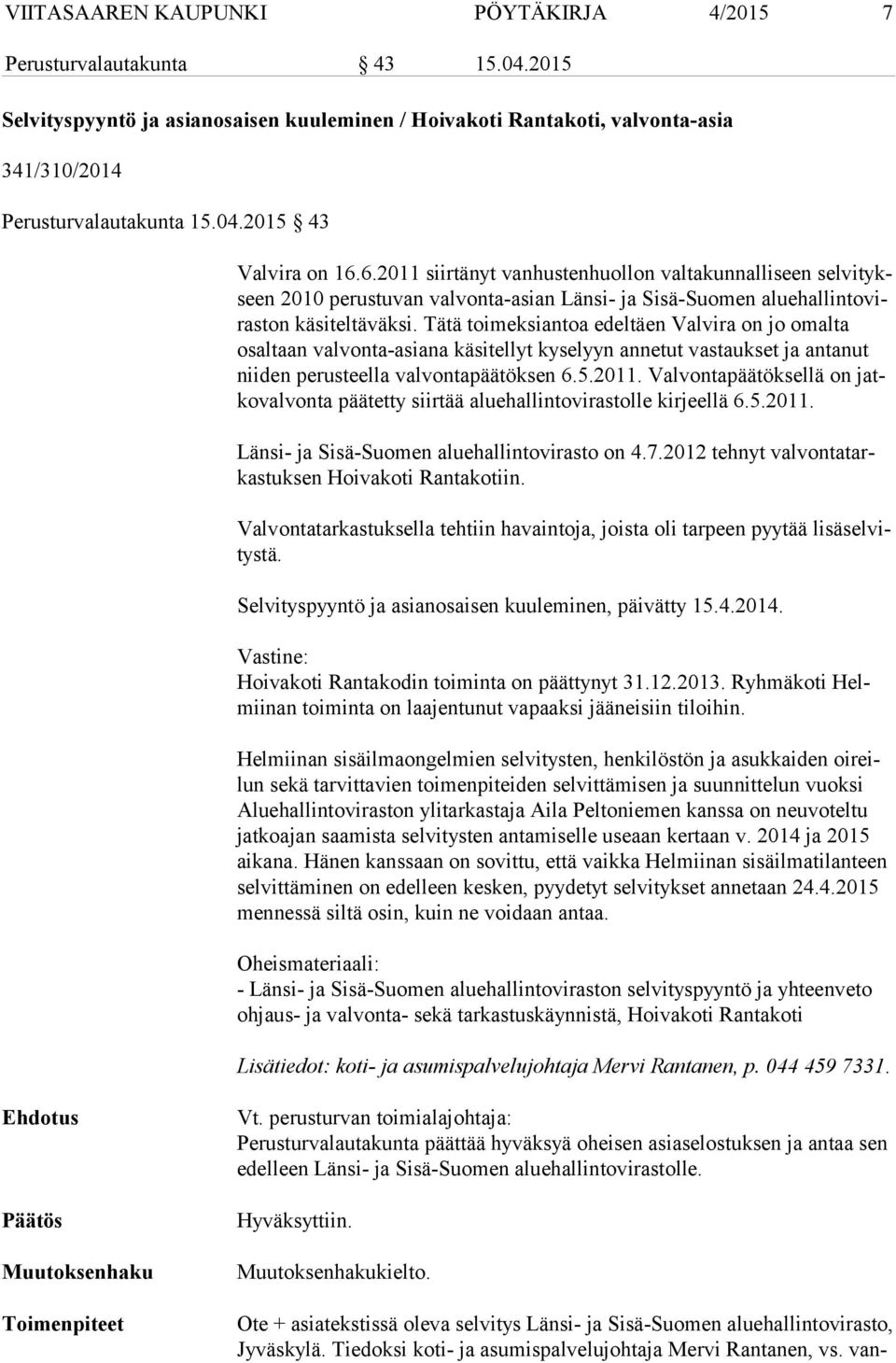 VIITASAAREN KAUPUNKI PÖYTÄKIRJA 4/2015 7

Perusturvalautakunta § 43 15.04.2015

Selvityspyyntö ja asianosaisen kuuleminen / Hoivakoti Rantakoti, valvonta-asia

341/310/2014

Perusturvalautakunta 15.04.2015 § 43

Valvira on 16.6.2011 siirtänyt vanhustenhuollon valtakunnalliseen selvitykseen 2010 perustuvan valvonta-asian Länsi- ja Sisä-Suomen aluehallintoviraston käsiteltäväksi. Tätä toimeksiantoa edeltäen Valvira on jo omalta osaltaan valvonta-asiana käsitellyt kyselyyn annetut vastaukset ja antanut niiden perusteella valvontapäätöksen 6.5.2011. Valvontapäätöksellä on jatkovalvonta päätetty siirtää aluehallintovirastolle kirjeellä 6.5.2011.

Länsi- ja Sisä-Suomen aluehallintovirasto on 4.7.2012 tehnyt valvontatarkastuksen Hoivakoti Rantakotiin.

Valvontatarkastuksella tehtiin havaintoja, joista oli tarpeen pyytää lisäselvitystä.

Selvityspyyntö ja asianosaisen kuuleminen, päivätty 15.4.2014.

Vastine:
Hoivakoti Rantakodin toiminta on päättynyt 31.12.2013. Ryhmäkoti Helmiinan toiminta on laajentunut vapaaksi jääneisiin tiloihin.

Helmiinan sisäilmaongelmien selvitysten, henkilöstön ja asukkaiden oireilun sekä tarvittavien toimenpiteiden selvittämisen ja suunnittelun vuoksi Aluehallintoviraston ylitarkastaja Aila Peltoniemen kanssa on neuvoteltu jatkoajan saamista selvitysten antamiselle useaan kertaan v. 2014 ja 2015 aikana. Hänen kanssaan on sovittu, että vaikka Helmiinan sisäilmatilanteen selvittäminen on edelleen kesken, pyydetyt selvitykset annetaan 24.4.2015 mennessä siltä osin, kuin ne voidaan antaa.

Oheismateriaali:
- Länsi- ja Sisä-Suomen aluehallintoviraston selvityspyyntö ja yhteenveto ohjaus- ja valvonta- sekä tarkastuskäynnistä, Hoivakoti Rantakoti

Lisätiedot: koti- ja asumispalvelujohtaja Mervi Rantanen, p. 044 459 7331.

Ehdotus

Vt. perusturvan toimialajohtaja:
Perusturvalautakunta päättää hyväksyä oheisen asiaselostuksen ja antaa sen edelleen Länsi- ja Sisä-Suomen aluehallintovirastolle.

Päätös

Hyväksyttiin.

Muutoksenhaku

Muutoksenhakukielto.

Toimenpiteet

Ote + asiatekstissä oleva selvitys Länsi- ja Sisä-Suomen aluehallintovirasto, Jyväskylä. Tiedoksi koti- ja asumispalvelujohtaja Mervi Rantanen, vs. van-